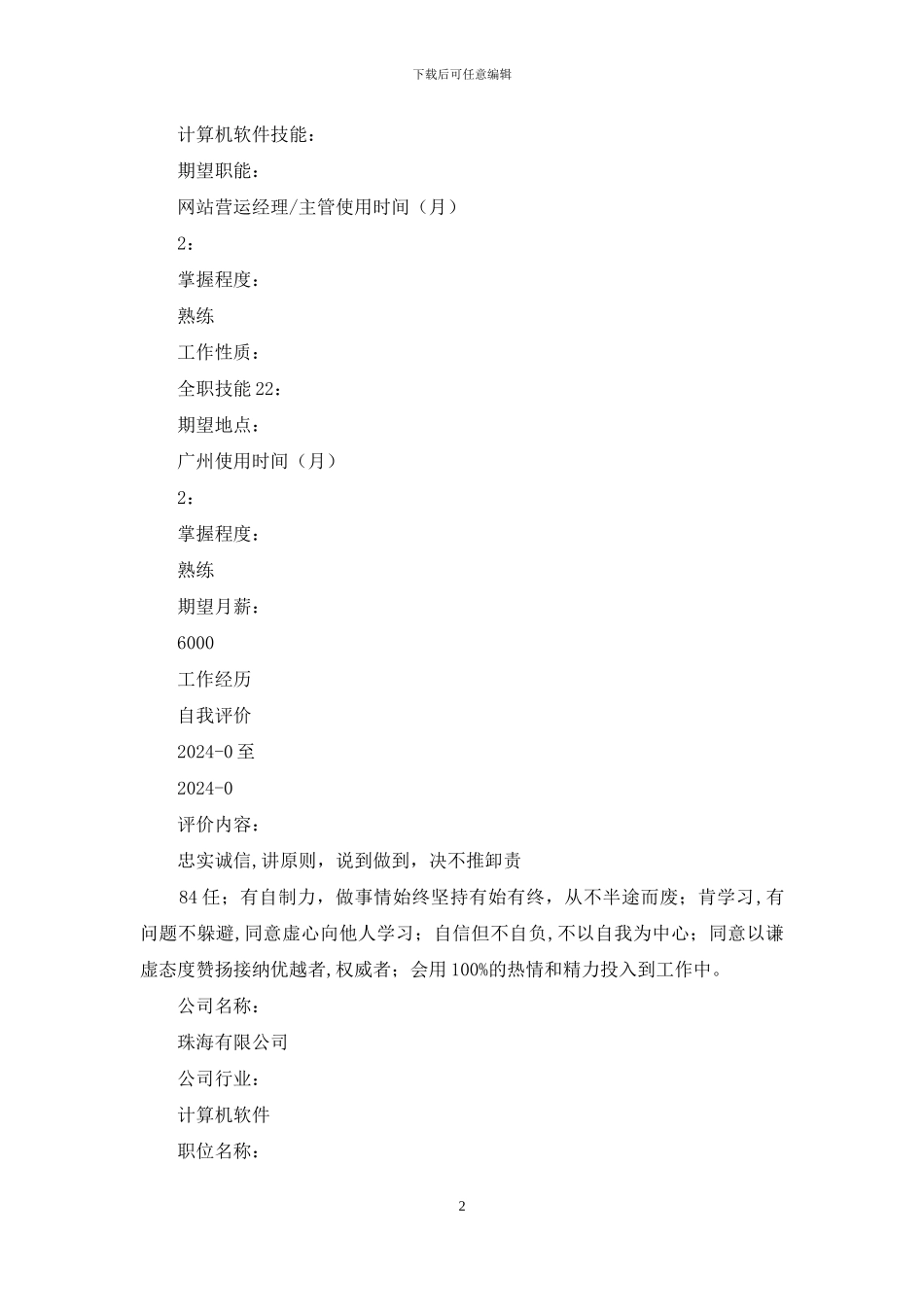 下载后可任意编辑

计算机软件技能：

期望职能：

网站营运经理/主管使用时间（月）

2：

掌握程度：

熟练

工作性质：

全职技能 22：

期望地点：

广州使用时间（月）

2：

掌握程度：

熟练

期望月薪：

6000

工作经历

自我评价

2024-0 至

2024-0

评价内容：

忠实诚信,讲原则，说到做到，决不推卸责

84 任；有自制力，做事情始终坚持有始有终，从不半途而废；肯学习,有问题不躲避,同意虚心向他人学习；自信但不自负,不以自我为中心；同意以谦虚态度赞扬接纳优越者,权威者；会用 100%的热情和精力投入到工作中。

公司名称：

珠海有限公司

公司行业：

计算机软件

职位名称：

2